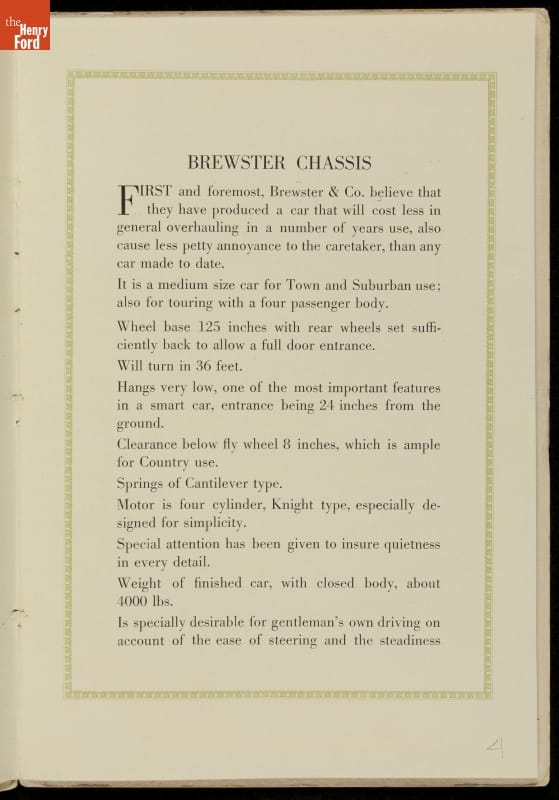 the Henry Ford

BREWSTER CHASSIS

FIRST and foremost, Brewster & Co. believe that they have produced a car that will cost less in general overhauling in a number of years use, also cause less petty annoyance to the caretaker, than any car made to date.

It is a medium size car for Town and Suburban use; also for touring with a four passenger body.

Wheel base 125 inches with rear wheels set sufficiently back to allow a full door entrance.

Will turn in 36 feet.

Hangs very low, one of the most important features in a smart car, entrance being 24 inches from the ground.

Clearance below fly wheel 8 inches, which is ample for Country use.

Springs of Cantilever type.

Motor is four cylinder, Knight type, especially designed for simplicity.

Special attention has been given to insure quietness in every detail.

Weight of finished car, with closed body, about 4000 lbs.

Is specially desirable for gentleman's own driving on account of the ease of steering and the steadiness

4